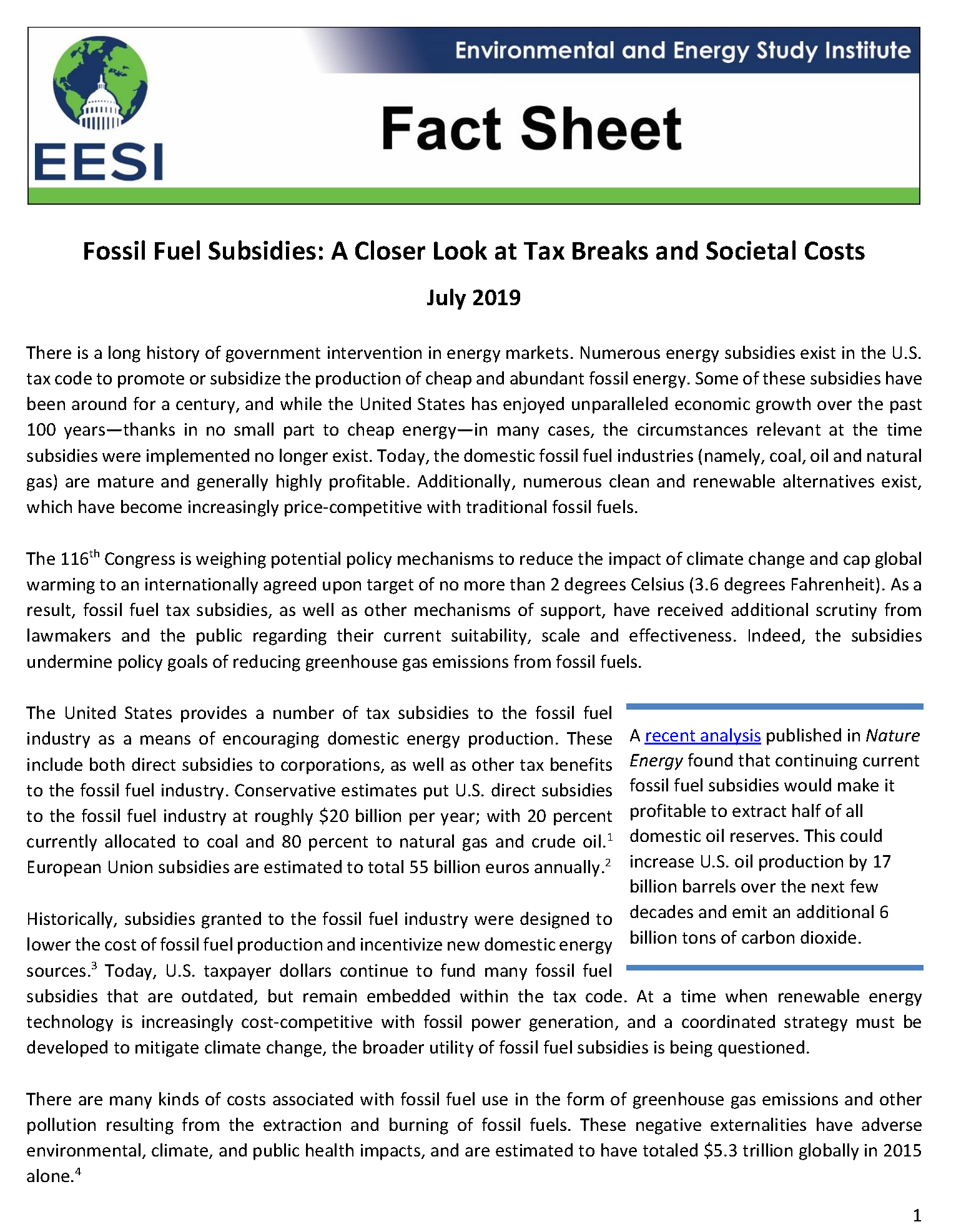 EESI

Environmental and Energy Study Institute

Fact Sheet

Fossil Fuel Subsidies: A Closer Look at Tax Breaks and Societal Costs

July 2019

There is a long history of government intervention in energy markets. Numerous energy subsidies exist in the U.S. tax code to promote or subsidize the production of cheap and abundant fossil energy. Some of these subsidies have been around for a century, and while the United States has enjoyed unparalleled economic growth over the past 100 years—thanks in no small part to cheap energy—in many cases, the circumstances relevant at the time subsidies were implemented no longer exist. Today, the domestic fossil fuel industries (namely, coal, oil and natural gas) are mature and generally highly profitable. Additionally, numerous clean and renewable alternatives exist, which have become increasingly price-competitive with traditional fossil fuels.

The 116$^{th}$ Congress is weighing potential policy mechanisms to reduce the impact of climate change and cap global warming to an internationally agreed upon target of no more than 2 degrees Celsius (3.6 degrees Fahrenheit). As a result, fossil fuel tax subsidies, as well as other mechanisms of support, have received additional scrutiny from lawmakers and the public regarding their current suitability, scale and effectiveness. Indeed, the subsidies undermine policy goals of reducing greenhouse gas emissions from fossil fuels.

The United States provides a number of tax subsidies to the fossil fuel industry as a means of encouraging domestic energy production. These include both direct subsidies to corporations, as well as other tax benefits to the fossil fuel industry. Conservative estimates put U.S. direct subsidies to the fossil fuel industry at roughly \$20 billion per year; with 20 percent currently allocated to coal and 80 percent to natural gas and crude oil.$^1$ European Union subsidies are estimated to total 55 billion euros annually.$^2$

Historically, subsidies granted to the fossil fuel industry were designed to lower the cost of fossil fuel production and incentivize new domestic energy sources.$^3$ Today, U.S. taxpayer dollars continue to fund many fossil fuel subsidies that are outdated, but remain embedded within the tax code. At a time when renewable energy technology is increasingly cost-competitive with fossil power generation, and a coordinated strategy must be developed to mitigate climate change, the broader utility of fossil fuel subsidies is being questioned.

A recent analysis published in Nature Energy found that continuing current fossil fuel subsidies would make it profitable to extract half of all domestic oil reserves. This could increase U.S. oil production by 17 billion barrels over the next few decades and emit an additional 6 billion tons of carbon dioxide.

There are many kinds of costs associated with fossil fuel use in the form of greenhouse gas emissions and other pollution resulting from the extraction and burning of fossil fuels. These negative externalities have adverse environmental, climate, and public health impacts, and are estimated to have totaled \$5.3 trillion globally in 2015 alone.$^4$

1